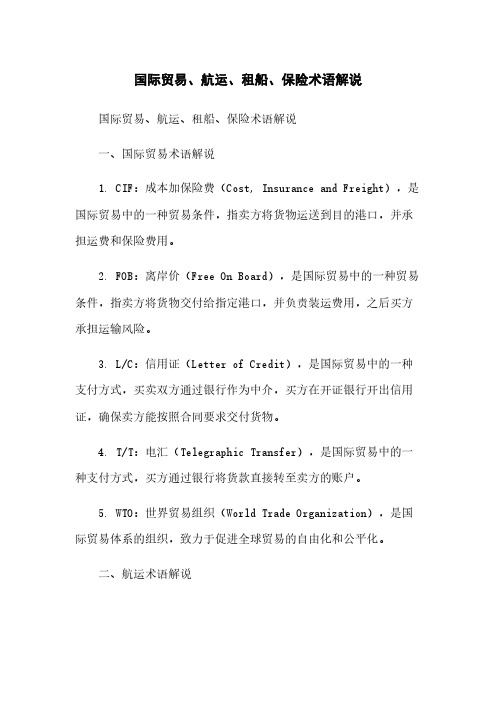 国际贸易、航运、租船、保险术语解说

国际贸易、航运、租船、保险术语解说

一、国际贸易术语解说

1. CIF：成本加保险费（Cost, Insurance and Freight），是国际贸易中的一种贸易条件，指卖方将货物运送到目的港口，并承担运费和保险费用。

2. FOB：离岸价（Free On Board），是国际贸易中的一种贸易条件，指卖方将货物交付给指定港口，并负责装运费用，之后买方承担运输风险。

3. L/C：信用证（Letter of Credit），是国际贸易中的一种支付方式，买卖双方通过银行作为中介，买方在开证银行开出信用证，确保卖方能按照合同要求交付货物。

4. T/T：电汇（Telegraphic Transfer），是国际贸易中的一种支付方式，买方通过银行将货款直接转至卖方的账户。

5. WTO：世界贸易组织（World Trade Organization），是国际贸易体系的组织，致力于促进全球贸易的自由化和公平化。

二、航运术语解说